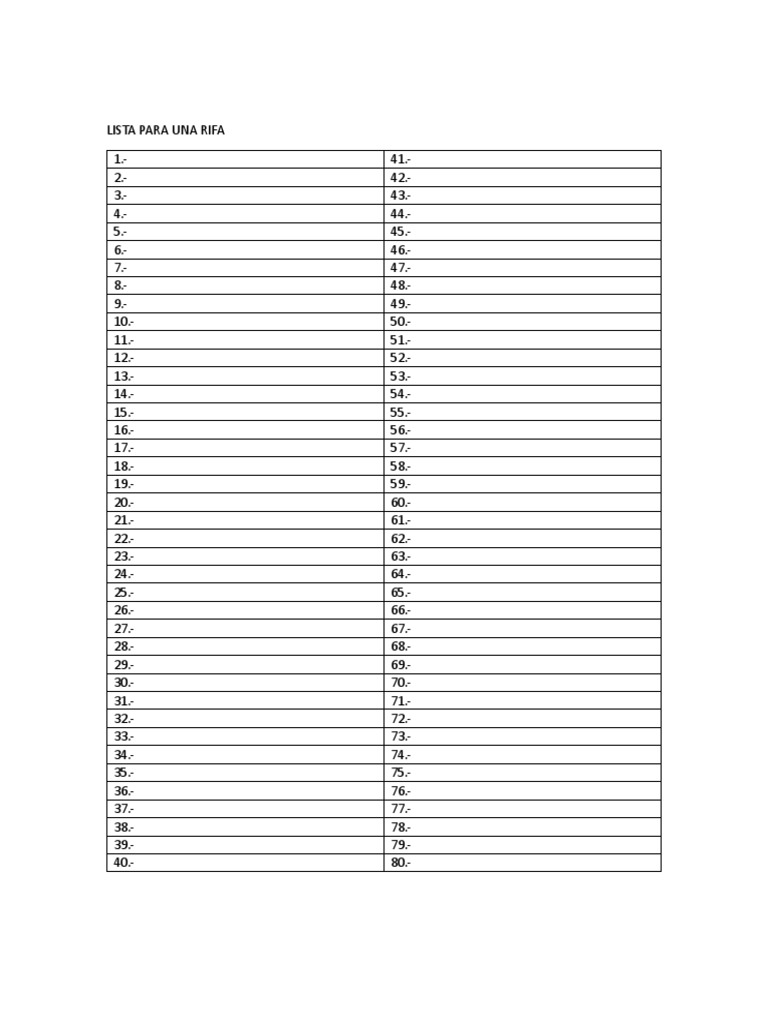 LISTA PARA UNA RIFA

| 1.- | 41.- |
|---|---|
| 2.- | 42.- |
| 3.- | 43.- |
| 4.- | 44.- |
| 5.- | 45.- |
| 6.- | 46.- |
| 7.- | 47.- |
| 8.- | 48.- |
| 9.- | 49.- |
| 10.- | 50.- |
| 11.- | 51.- |
| 12.- | 52.- |
| 13.- | 53.- |
| 14.- | 54.- |
| 15.- | 55.- |
| 16.- | 56.- |
| 17.- | 57.- |
| 18.- | 58.- |
| 19.- | 59.- |
| 20.- | 60.- |
| 21.- | 61.- |
| 22.- | 62.- |
| 23.- | 63.- |
| 24.- | 64.- |
| 25.- | 65.- |
| 26.- | 66.- |
| 27.- | 67.- |
| 28.- | 68.- |
| 29.- | 69.- |
| 30.- | 70.- |
| 31.- | 71.- |
| 32.- | 72.- |
| 33.- | 73.- |
| 34.- | 74.- |
| 35.- | 75.- |
| 36.- | 76.- |
| 37.- | 77.- |
| 38.- | 78.- |
| 39.- | 79.- |
| 40.- | 80.- |